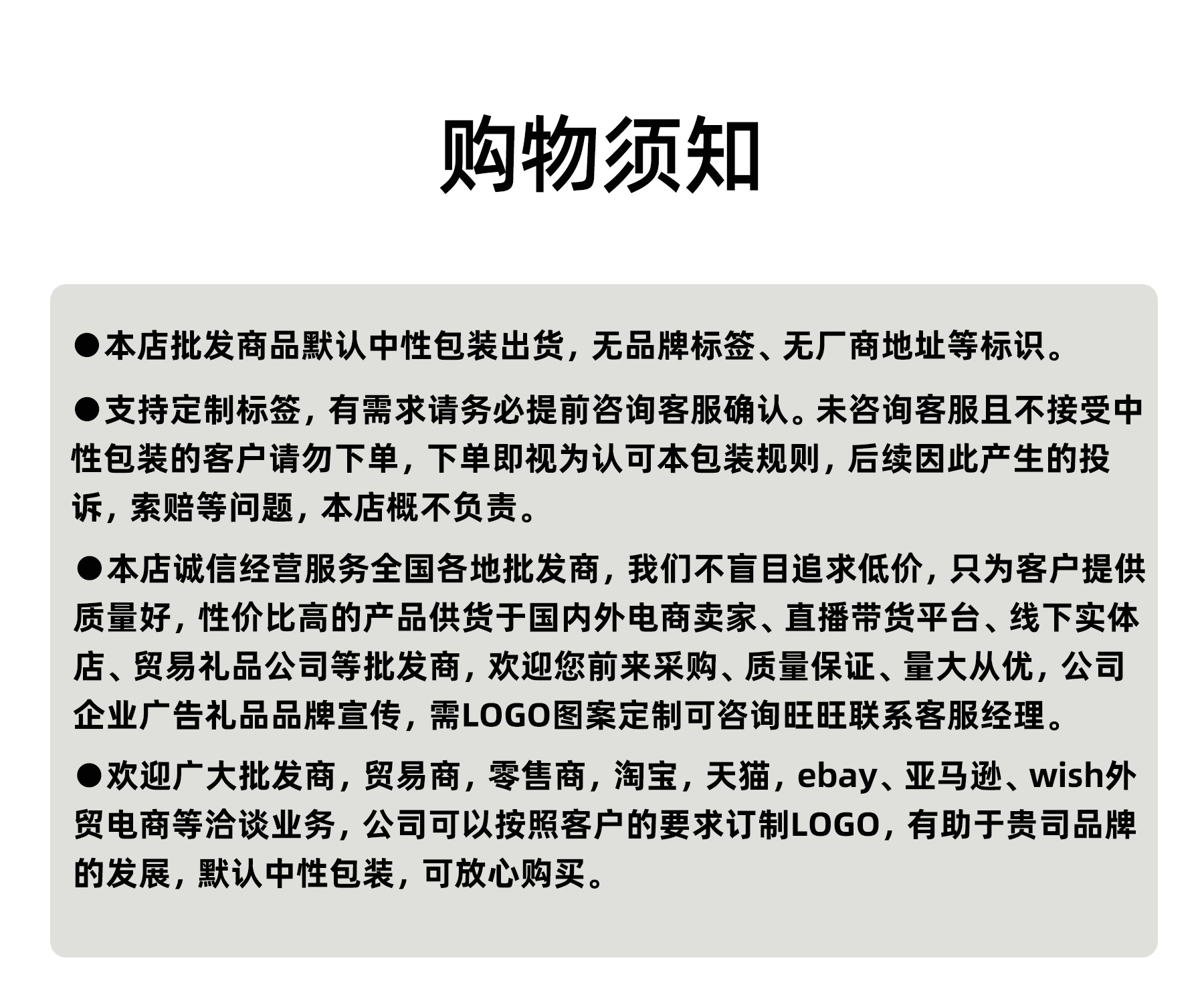 购物须知

●本店批发商品默认中性包装出货，无品牌标签、无厂商地址等标识。

●支持定制标签，有需求请务必提前咨询客服确认。未咨询客服且不接受中性包装的客户请勿下单，下单即视为认可本包装规则，后续因此产生的投诉，索赔等问题，本店概不负责。

●本店诚信经营服务全国各地批发商，我们不盲目追求低价，只为客户提供质量好，性价比高的产品供货于国内外电商卖家、直播带货平台、线下实体店、贸易礼品公司等批发商，欢迎您前来采购、质量保证、量大从优，公司企业广告礼品品牌宣传，需LOGO图案定制可咨询旺旺联系客服经理。

●欢迎广大批发商，贸易商，零售商，淘宝，天猫，ebay、亚马逊、wish外贸电商等洽谈业务，公司可以按照客户的要求订制LOGO，有助于贵司品牌的发展，默认中性包装，可放心购买。